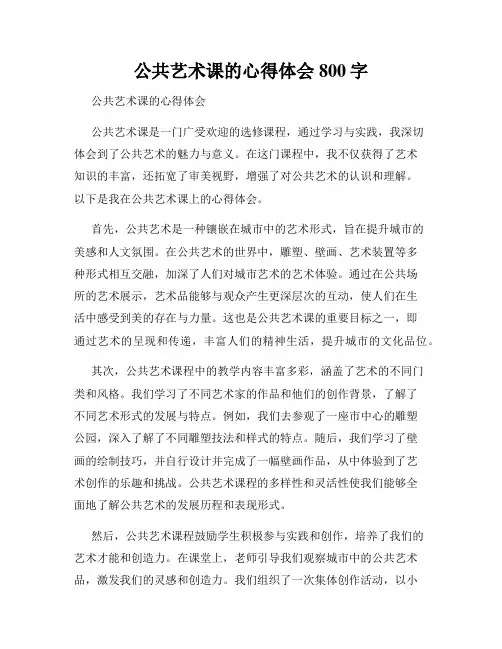 公共艺术课的心得体会 800 字

公共艺术课的心得体会

公共艺术课是一门广受欢迎的选修课程，通过学习与实践，我深切体会到了公共艺术的魅力与意义。在这门课程中，我不仅获得了艺术知识的丰富，还拓宽了审美视野，增强了对公共艺术的认识和理解。以下是我在公共艺术课上的心得体会。

首先，公共艺术是一种镶嵌在城市中的艺术形式，旨在提升城市的美感和人文氛围。在公共艺术的世界中，雕塑、壁画、艺术装置等多种形式相互交融，加深了人们对城市艺术的艺术体验。通过在公共场所的艺术展示，艺术品能够与观众产生更深层次的互动，使人们在生活中感受到美的存在与力量。这也是公共艺术课的重要目标之一，即通过艺术的呈现和传递，丰富人们的精神生活，提升城市的文化品位。

其次，公共艺术课程中的教学内容丰富多彩，涵盖了艺术的不同门类和风格。我们学习了不同艺术家的作品和他们的创作背景，了解了不同艺术形式的发展与特点。例如，我们去参观了一座市中心的雕塑公园，深入了解了不同雕塑技法和样式的特点。随后，我们学习了壁画的绘制技巧，并自行设计并完成了一幅壁画作品，从中体验到了艺术创作的乐趣和挑战。公共艺术课程的多样性和灵活性使我们能够全面地了解公共艺术的发展历程和表现形式。

然后，公共艺术课程鼓励学生积极参与实践和创作，培养了我们的艺术才能和创造力。在课堂上，老师引导我们观察城市中的公共艺术品，激发我们的灵感和创造力。我们组织了一次集体创作活动，以小